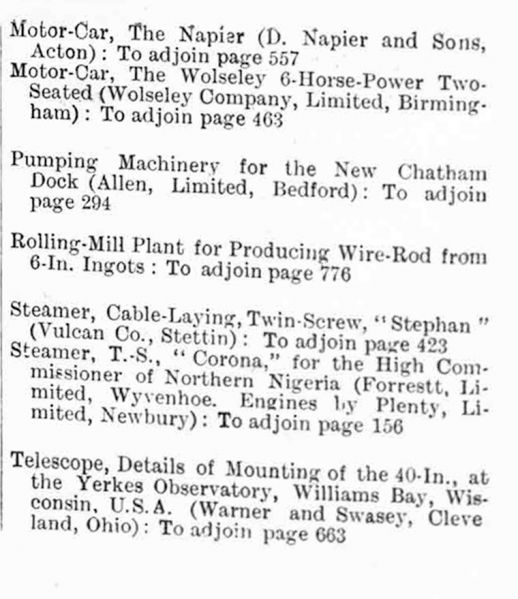 Motor-Car, The Napier (D. Napier and Sons, Acton): To adjoin page 557
Motor-Car, The Wolseley 6-Horse-Power Two-Seated (Wolseley Company, Limited, Birmingham): To adjoin page 463

Pumping Machinery for the New Chatham Dock (Allen, Limited, Bedford): To adjoin page 294

Rolling-Mill Plant for Producing Wire-Rod from 6-In. Ingots: To adjoin page 776

Steamer, Cable-Laying, Twin-Screw, "Stephan" (Vulcan Co., Stettin): To adjoin page 423
Steamer, T.-S., "Corona," for the High Commissioner of Northern Nigeria (Forrestt, Limited, Wyvenhoe. Engines by Plenty, Limited, Newbury): To adjoin page 156

Telescope, Details of Mounting of the 40-In., at the Yerkes Observatory, Williams Bay, Wisconsin, U.S.A. (Warner and Swasey, Cleveland, Ohio): To adjoin page 663